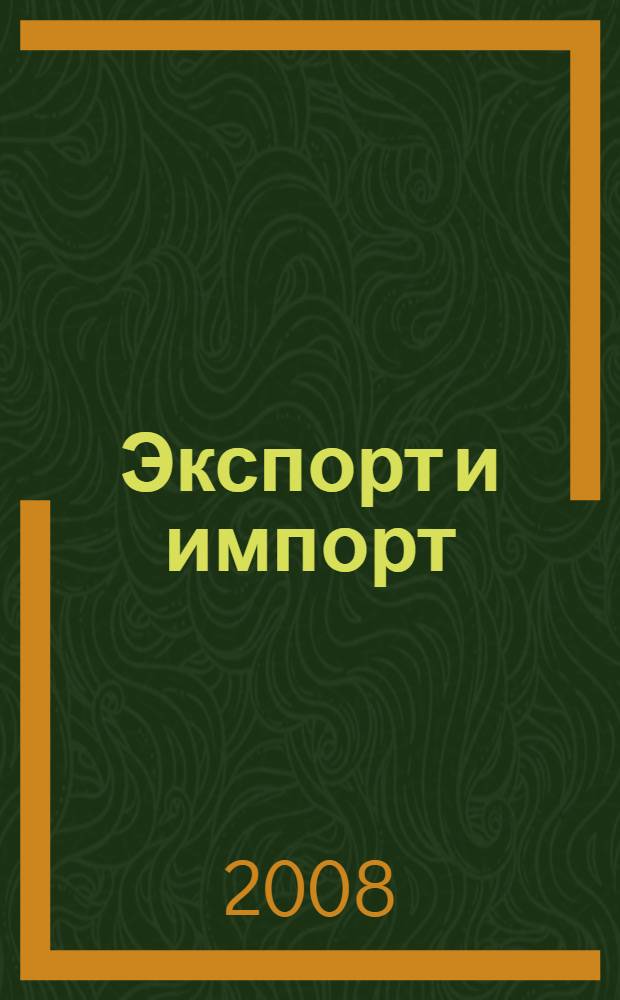 Экспорт и импорт

2008